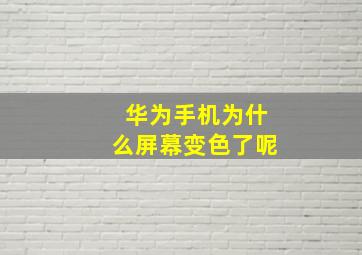 华为手机为什么屏幕变色了呢